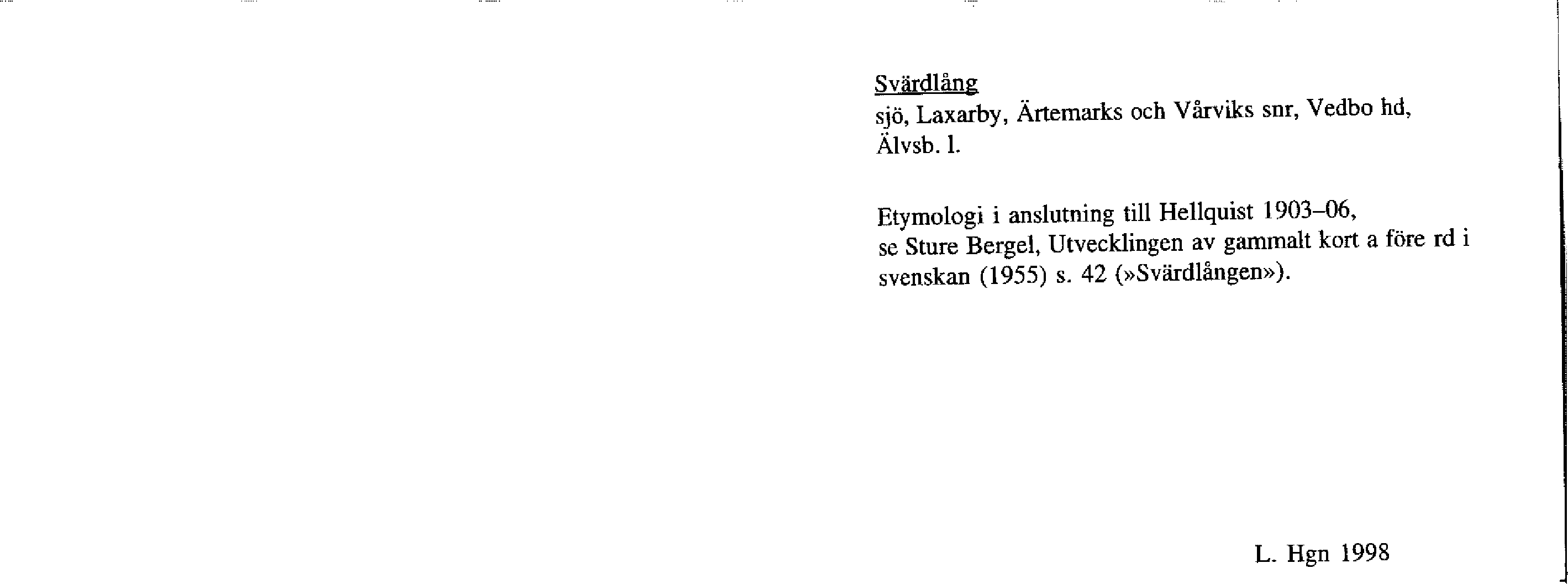 Svärdlång
sjö, Laxarby, Ärtemarks och Vårviks snr, Vedbo hd, Älvsb. l.

Etymologi i anslutning till Hellquist 1903–06, se Sture Bergel, Utvecklingen av gammalt kort a före rd i svenskan (1955) s. 42 (»Svärdlången»).

L. Hgn 1998